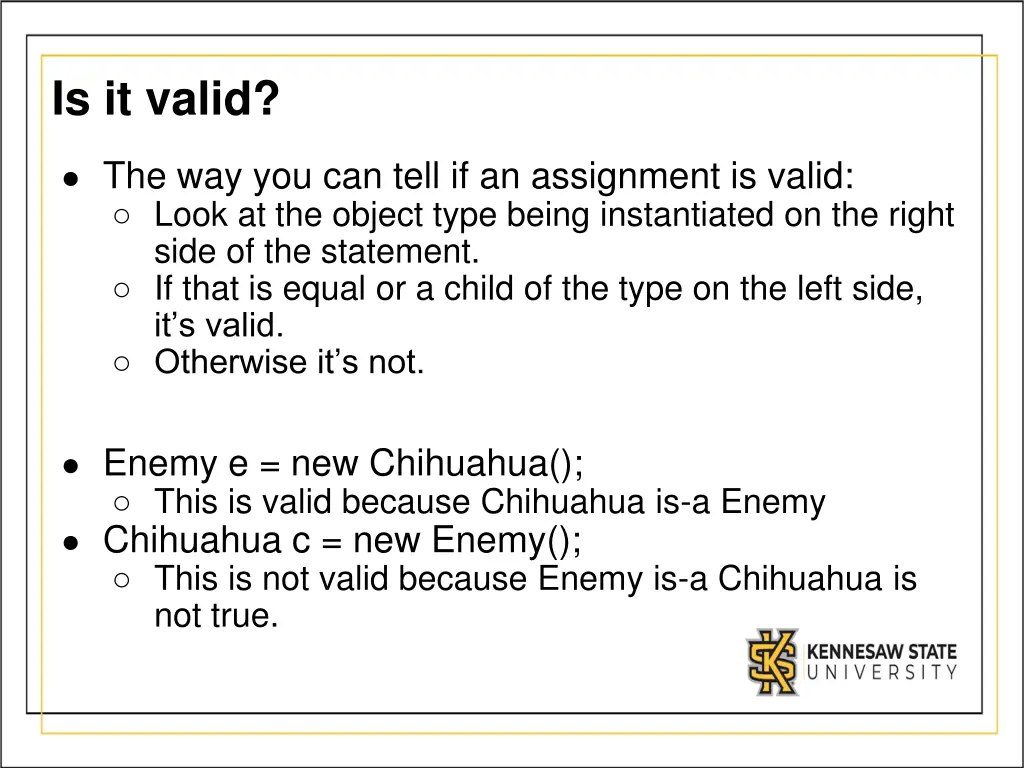 Is it valid?

● The way you can tell if an assignment is valid:
  ○ Look at the object type being instantiated on the right side of the statement.
  ○ If that is equal or a child of the type on the left side, it's valid.
  ○ Otherwise it's not.

● Enemy e = new Chihuahua();
  ○ This is valid because Chihuahua is-a Enemy
● Chihuahua c = new Enemy();
  ○ This is not valid because Enemy is-a Chihuahua is not true.

KENNESAW STATE UNIVERSITY